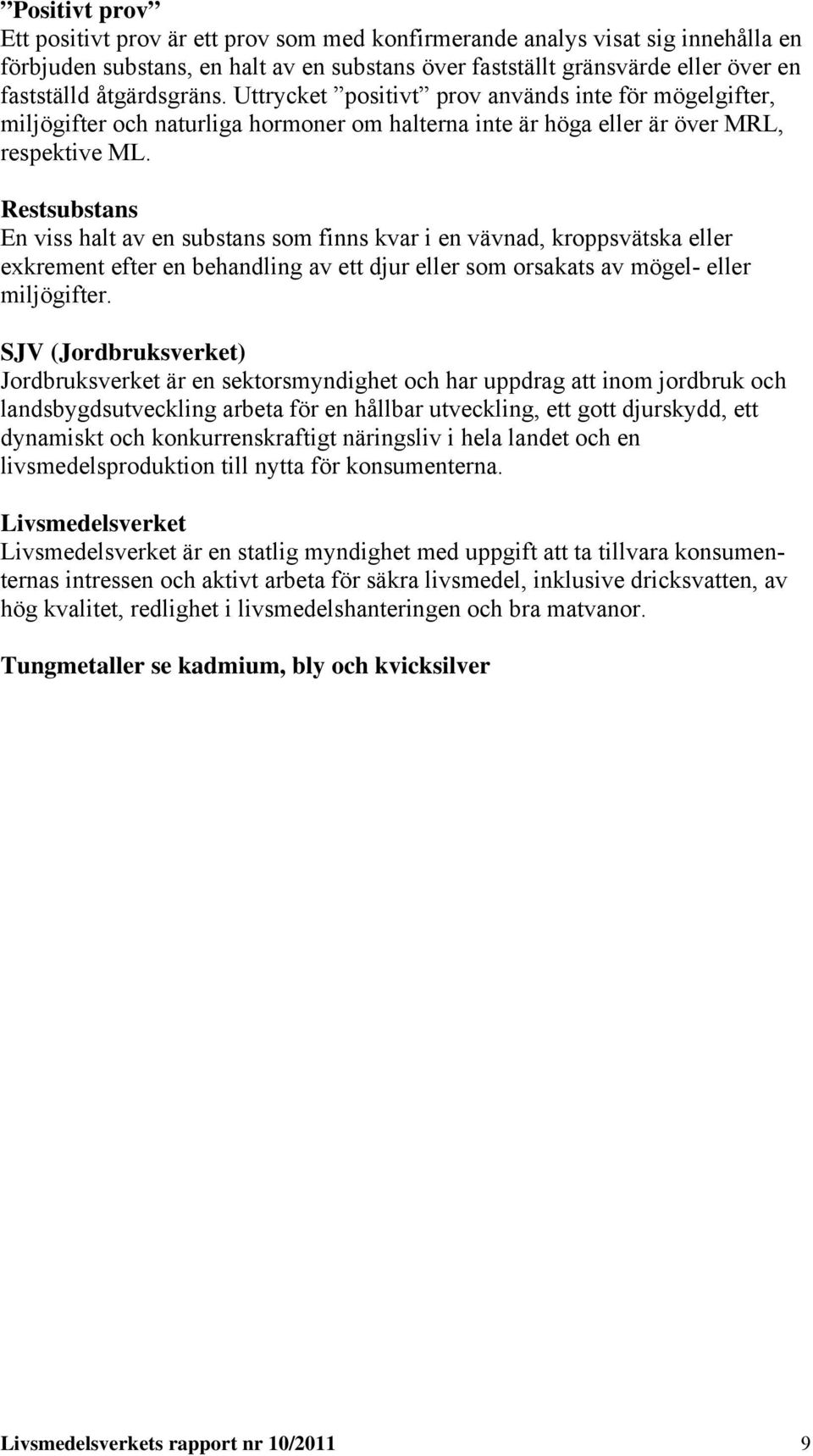 ”Positivt prov”
Ett positivt prov är ett prov som med konfirmerande analys visat sig innehålla en förbjuden substans, en halt av en substans över fastställt gränsvärde eller över en fastställd åtgärdsgräns. Uttrycket ”positivt” prov används inte för mögelgifter, miljögifter och naturliga hormoner om halterna inte är höga eller är över MRL, respektive ML.

Restsubstans
En viss halt av en substans som finns kvar i en vävnad, kroppsvätska eller exkrement efter en behandling av ett djur eller som orsakats av mögel- eller miljögifter.

SJV (Jordbruksverket)
Jordbruksverket är en sektorsmyndighet och har uppdrag att inom jordbruk och landsbygdsutveckling arbeta för en hållbar utveckling, ett gott djurskydd, ett dynamiskt och konkurrenskraftigt näringsliv i hela landet och en livsmedelsproduktion till nytta för konsumenterna.

Livsmedelsverket
Livsmedelsverket är en statlig myndighet med uppgift att ta tillvara konsumenternas intressen och aktivt arbeta för säkra livsmedel, inklusive dricksvatten, av hög kvalitet, redlighet i livsmedelshanteringen och bra matvanor.

Tungmetaller se kadmium, bly och kvicksilver

Livsmedelsverkets rapport nr 10/2011 9